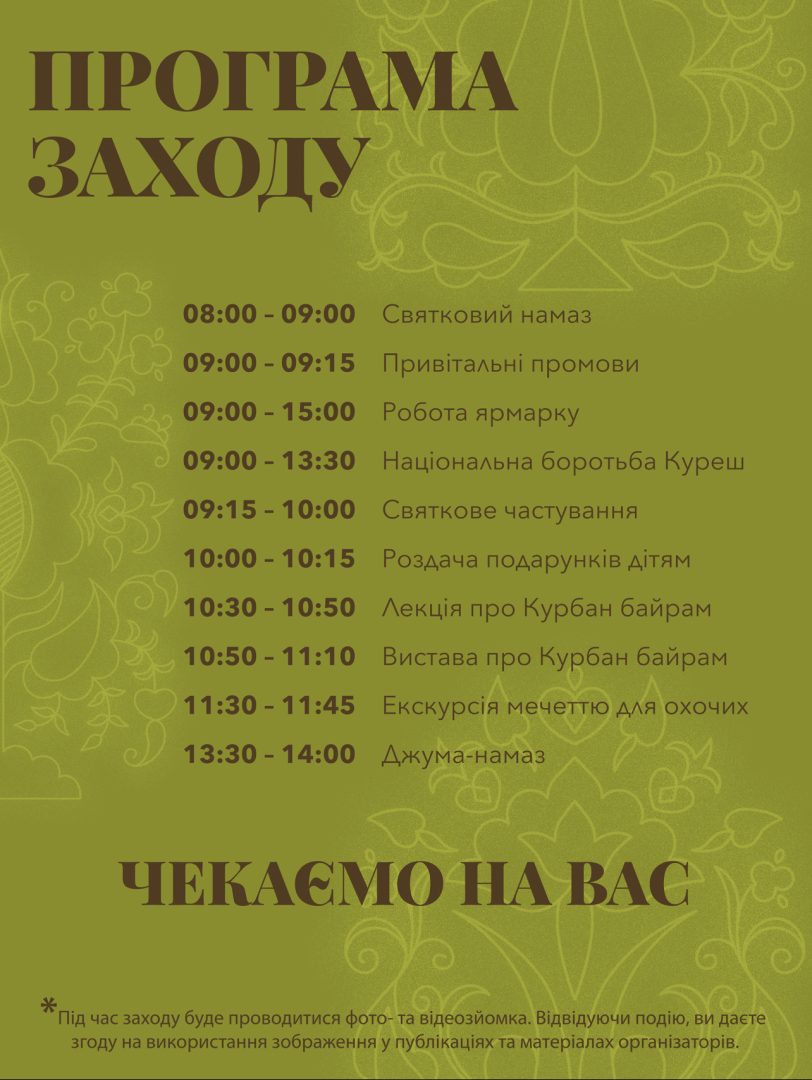 ПРОГРАМА ЗАХОДУ

08:00 - 09:00 Святковий намаз
09:00 - 09:15 Привітальні промови
09:00 - 15:00 Робота ярмарку
09:00 - 13:30 Національна боротьба Куреш
09:15 - 10:00 Святкове частування
10:00 - 10:15 Роздача подарунків дітям
10:30 - 10:50 Лекція про Курбан байрам
10:50 - 11:10 Вистава про Курбан байрам
11:30 - 11:45 Екскурсія мечеттю для охочих
13:30 - 14:00 Джума-намаз

ЧЕКАЄМО НА ВАС

*Під час заходу буде проводитися фото- та відеозйомка. Відвідуючи подію, ви даєте згоду на використання зображення у публікаціях та матеріалах організаторів.